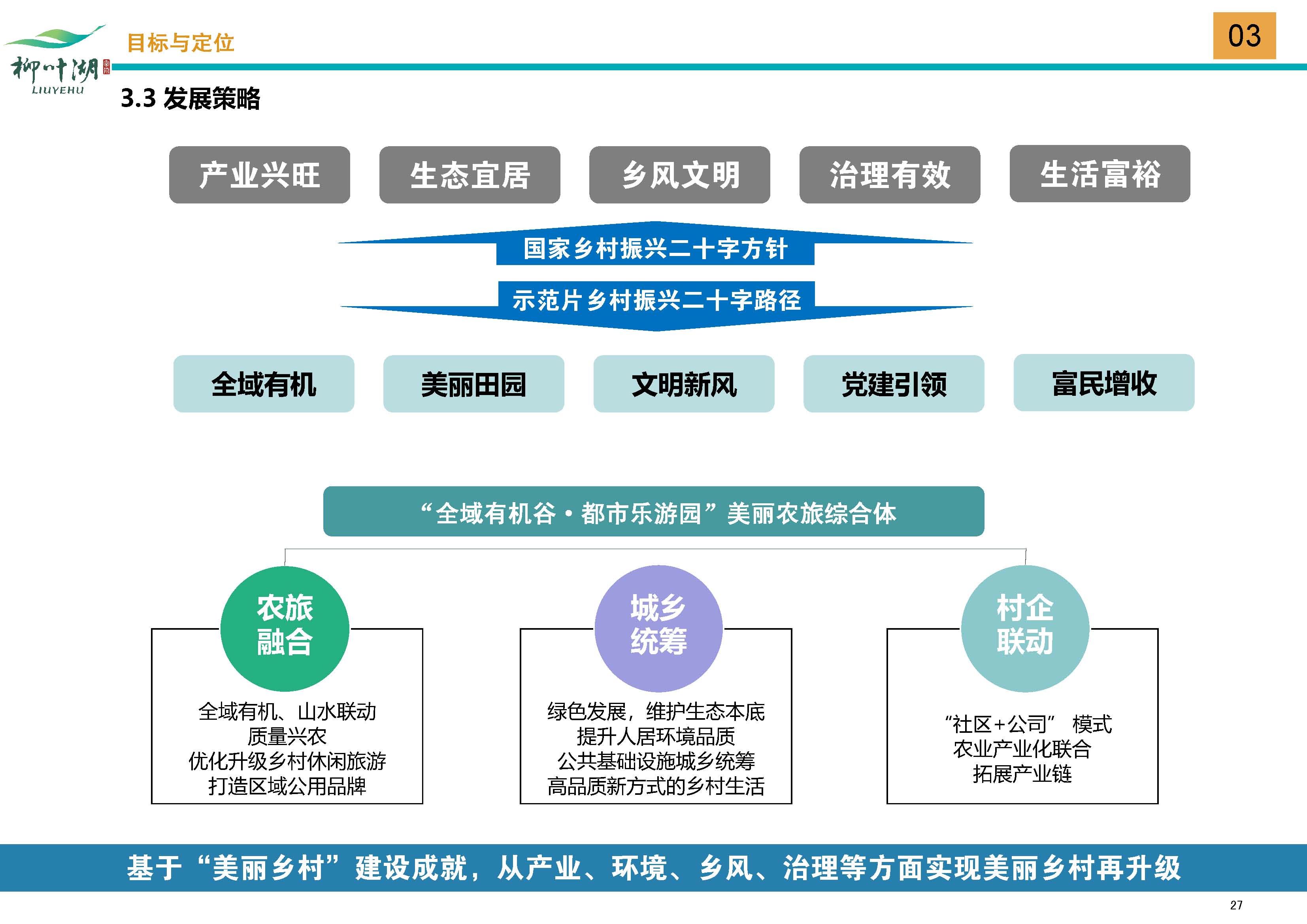 柳叶湖
LIUYEHU

目标与定位

03

3.3 发展策略

产业兴旺　生态宜居　乡风文明　治理有效　生活富裕

国家乡村振兴二十字方针

示范片乡村振兴二十字路径

全域有机　美丽田园　文明新风　党建引领　富民增收

“全域有机谷·都市乐游园”美丽农旅综合体

农旅融合

全域有机、山水联动
质量兴农
优化升级乡村休闲旅游
打造区域公用品牌

城乡统筹

绿色发展，维护生态本底
提升人居环境品质
公共基础设施城乡统筹
高品质新方式的乡村生活

村企联动

“社区+公司” 模式
农业产业化联合
拓展产业链

基于“美丽乡村”建设成就，从产业、环境、乡风、治理等方面实现美丽乡村再升级

27